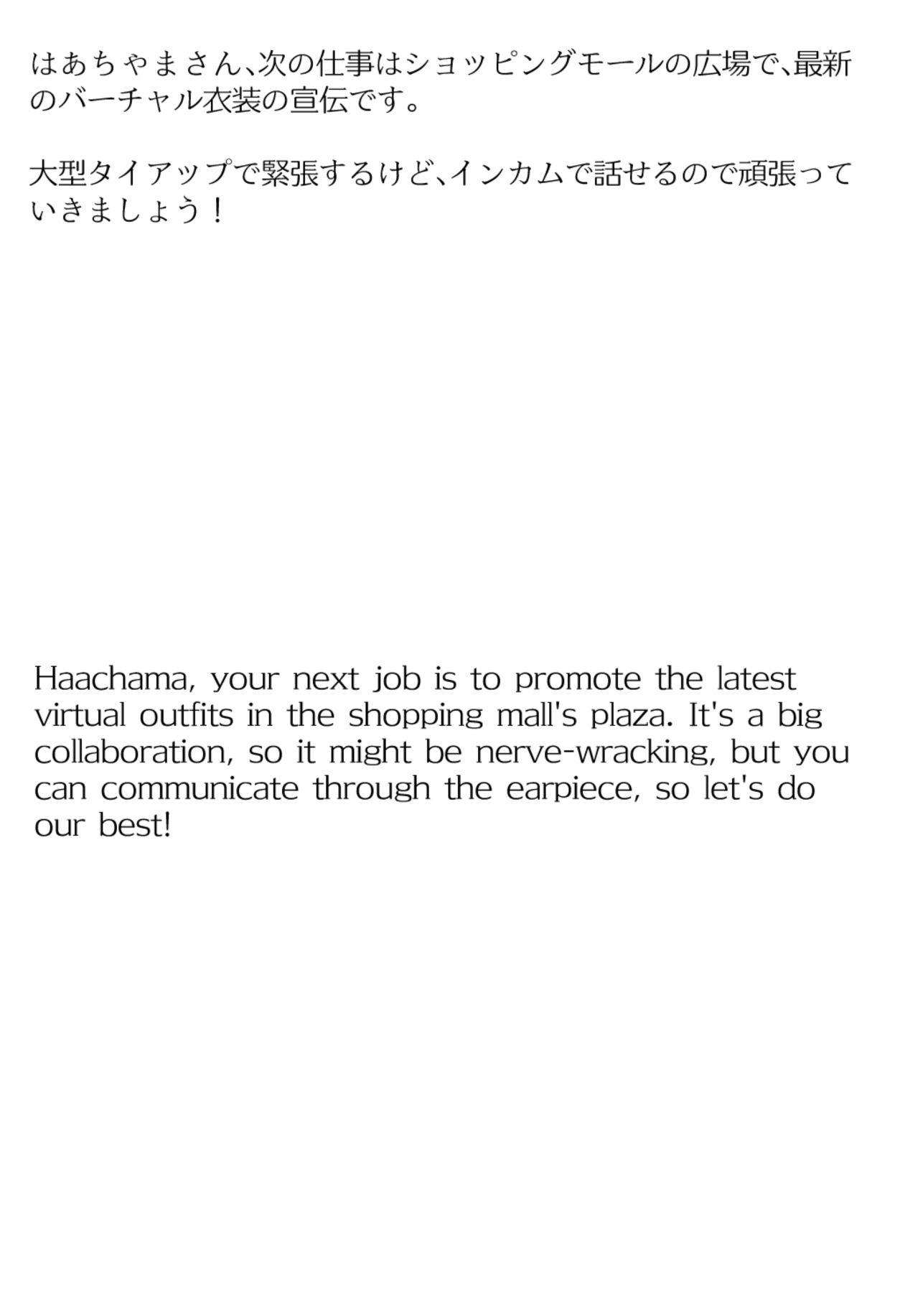 はあちゃまさん、次の仕事はショッピングモールの広場で、最新のバーチャル衣装の宣伝です。

大型タイアップで緊張するけど、インカムで話せるので頑張っていきましょう！

Haachama, your next job is to promote the latest virtual outfits in the shopping mall's plaza. It's a big collaboration, so it might be nerve-wracking, but you can communicate through the earpiece, so let's do our best!